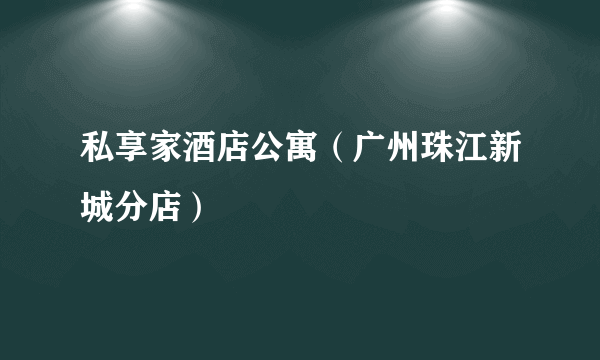 私享家酒店公寓（广州珠江新城分店）